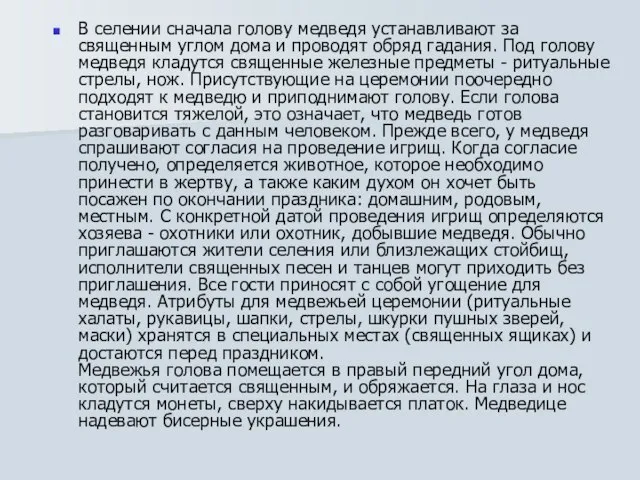 В селении сначала голову медведя устанавливают за священным углом дома и проводят обряд гадания. Под голову медведя кладутся священные железные предметы - ритуальные стрелы, нож. Присутствующие на церемонии поочередно подходят к медведю и приподнимают голову. Если голова становится тяжелой, это означает, что медведь готов разговаривать с данным человеком. Прежде всего, у медведя спрашивают согласия на проведение игрищ. Когда согласие получено, определяется животное, которое необходимо принести в жертву, а также каким духом он хочет быть посажен по окончании праздника: домашним, родовым, местным. С конкретной датой проведения игрищ определяются хозяева - охотники или охотник, добывшие медведя. Обычно приглашаются жители селения или близлежащих стойбищ, исполнители священных песен и танцев могут приходить без приглашения. Все гости приносят с собой угощение для медведя. Атрибуты для медвежьей церемонии (ритуальные халаты, рукавицы, шапки, стрелы, шкурки пушных зверей, маски) хранятся в специальных местах (священных ящиках) и достаются перед праздником.
Медвежья голова помещается в правый передний угол дома, который считается священным, и обряжается. На глаза и нос кладутся монеты, сверху накидывается платок. Медведице надевают бисерные украшения.